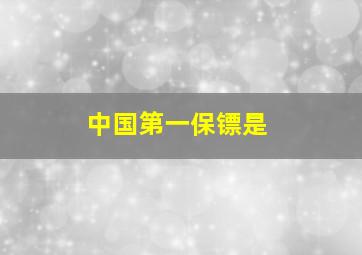 中国第一保镖是